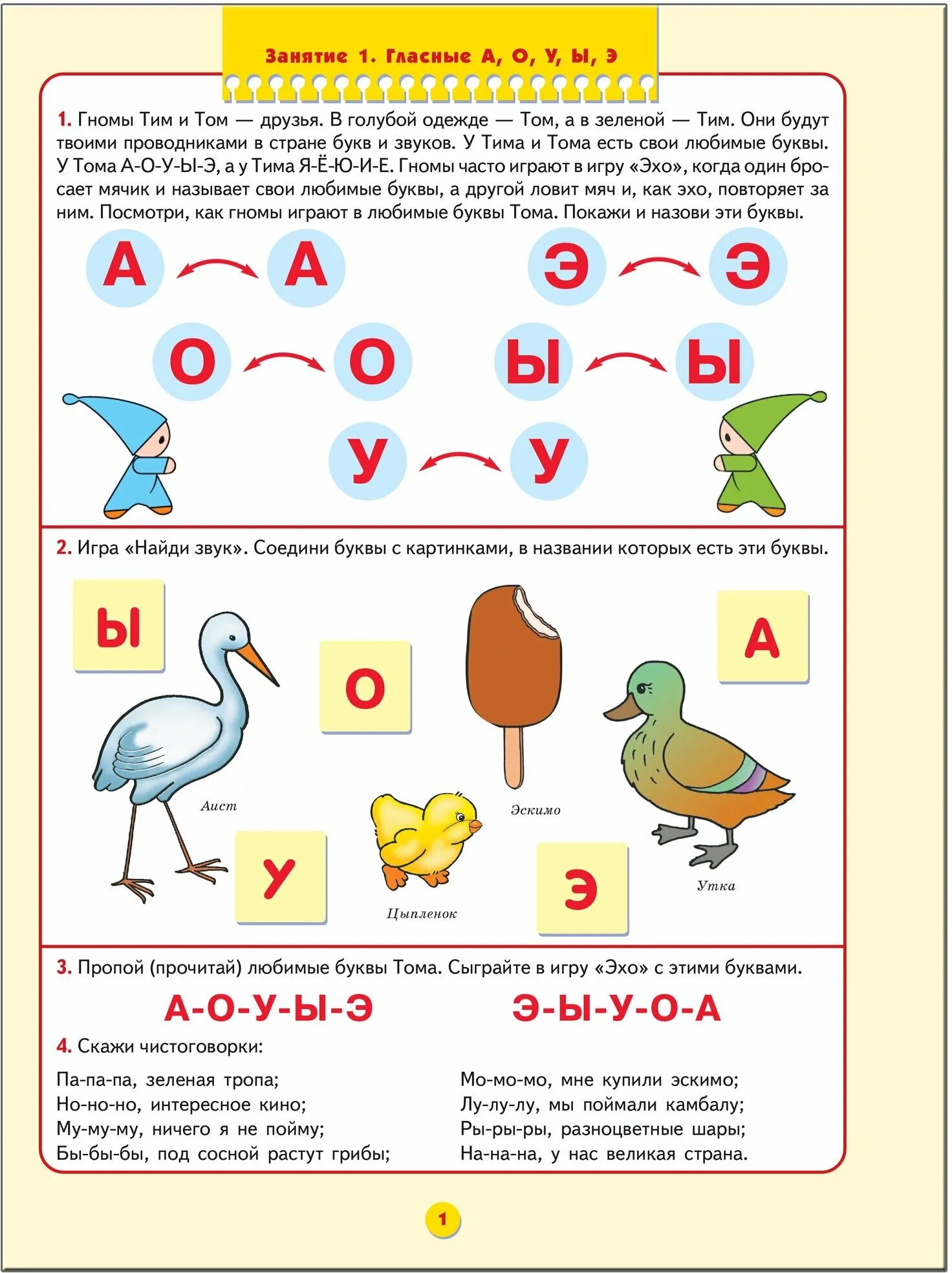 Занятие 1. Гласные А, О, У, Ы, Э

1. Гномы Тим и Том — друзья. В голубой одежде — Том, а в зеленой — Тим. Они будут твоими проводниками в стране букв и звуков. У Тима и Тома есть свои любимые буквы. У Тома А-О-У-Ы-Э, а у Тима Я-Ё-Ю-И-Е. Гномы часто играют в игру «Эхо», когда один бросает мячик и называет свои любимые буквы, а другой ловит мяч и, как эхо, повторяет за ним. Посмотри, как гномы играют в любимые буквы Тома. Покажи и назови эти буквы.

А А Э Э
О О Ы Ы
У У

2. Игра «Найди звук». Соедини буквы с картинками, в названии которых есть эти буквы.

Ы О А
Аист
Эскимо
У
Цыпленок
Э
Утка

3. Пропой (прочитай) любимые буквы Тома. Сыграйте в игру «Эхо» с этими буквами.

А-О-У-Ы-Э Э-Ы-У-О-А

4. Скажи чистоговорки:

Па-па-па, зеленая тропа;
Но-но-но, интересное кино;
Му-му-му, ничего я не пойму;
Бы-бы-бы, под сосной растут грибы;

Мо-мо-мо, мне купили эскимо;
Лу-лу-лу, мы поймали камбалу;
Ры-ры-ры, разноцветные шары;
На-на-на, у нас великая страна.

1